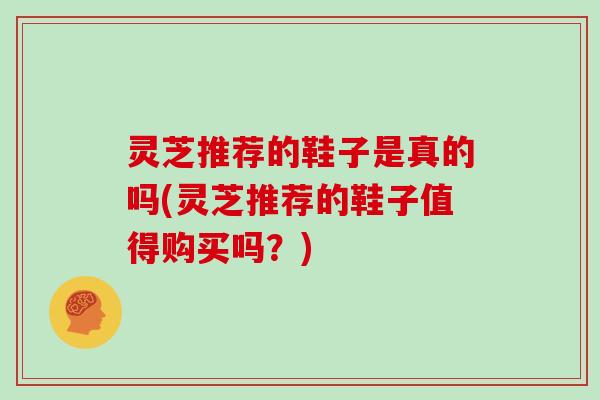 灵芝推荐的鞋子是真的吗(灵芝推荐的鞋子值得购买吗？)